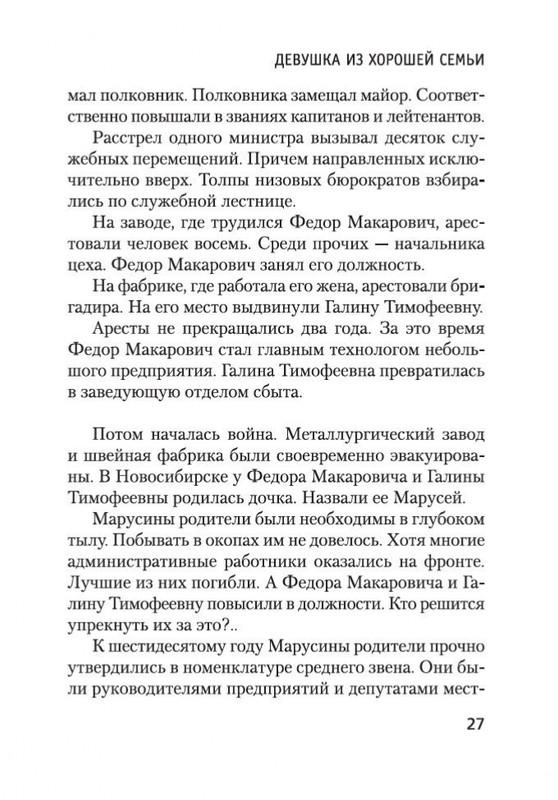 ДЕВУШКА ИЗ ХОРОШЕЙ СЕМЬИ

мал полковник. Полковника замещал майор. Соответственно повышали в званиях капитанов и лейтенантов.

Расстрел одного министра вызывал десяток служебных перемещений. Причем направленных исключительно вверх. Толпы низовых бюрократов взбирались по служебной лестнице.

На заводе, где трудился Федор Макарович, арестовали человек восемь. Среди прочих — начальника цеха. Федор Макарович занял его должность.

На фабрике, где работала его жена, арестовали бригадира. На его место выдвинули Галину Тимофеевну.

Аресты не прекращались два года. За это время Федор Макарович стал главным технологом небольшого предприятия. Галина Тимофеевна превратилась в заведующую отделом сбыта.

Потом началась война. Металлургический завод и швейная фабрика были своевременно эвакуированы. В Новосибирске у Федора Макаровича и Галины Тимофеевны родилась дочка. Назвали ее Марусей.

Марусины родители были необходимы в глубоком тылу. Побывать в окопах им не довелось. Хотя многие административные работники оказались на фронте. Лучшие из них погибли. А Федора Макаровича и Галину Тимофеевну повысили в должности. Кто решится упрекнуть их за это?..

К шестидесятому году Марусины родители прочно утвердились в номенклатуре среднего звена. Они были руководителями предприятий и депутатами мест-

27